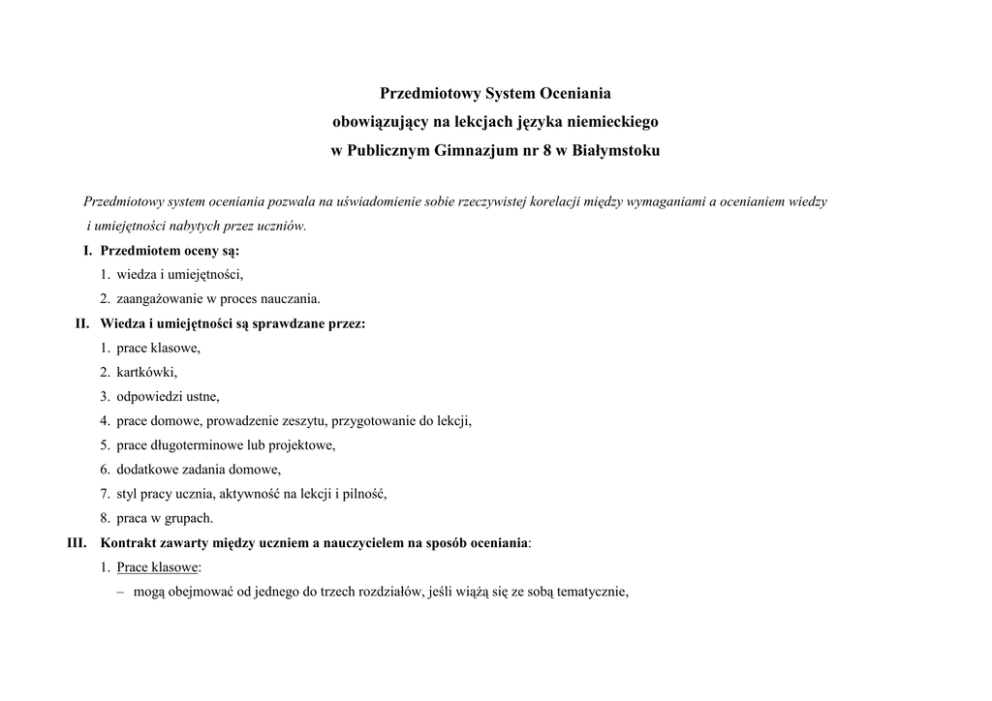 Przedmiotowy System Oceniania
obowiązujący na lekcjach języka niemieckiego
w Publicznym Gimnazjum nr 8 w Białymstoku

Przedmiotowy system oceniania pozwala na uświadomienie sobie rzeczywistej korelacji między wymaganiami a ocenianiem wiedzy i umiejętności nabytych przez uczniów.

I. Przedmiotem oceny są:
1. wiedza i umiejętności,
2. zaangażowanie w proces nauczania.

II. Wiedza i umiejętności są sprawdzane przez:
1. prace klasowe,
2. kartkówki,
3. odpowiedzi ustne,
4. prace domowe, prowadzenie zeszytu, przygotowanie do lekcji,
5. prace długoterminowe lub projektowe,
6. dodatkowe zadania domowe,
7. styl pracy ucznia, aktywność na lekcji i pilność,
8. praca w grupach.

III. Kontrakt zawarty między uczniem a nauczycielem na sposób oceniania:
1. Prace klasowe:
– mogą obejmować od jednego do trzech rozdziałów, jeśli wiążą się ze sobą tematycznie,